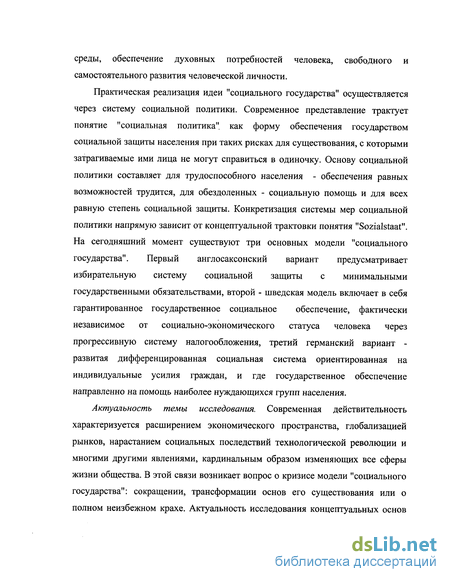 среды, обеспечение духовных потребностей человека, свободного и самостоятельного развития человеческой личности.

Практическая реализация идеи "социального государства" осуществляется через систему социальной политики. Современное представление трактует понятие "социальная политика" как форму обеспечения государством социальной защиты населения при таких рисках для существования, с которыми затрагиваемые ими лица не могут справиться в одиночку. Основу социальной политики составляет для трудоспособного населения - обеспечения равных возможностей трудится, для обездоленных - социальную помощь и для всех равную степень социальной защиты. Конкретизация системы мер социальной политики напрямую зависит от концептуальной трактовки понятия "Sozialstaat". На сегодняшний момент существуют три основных модели "социального государства". Первый англосаксонский вариант предусматривает избирательную систему социальной защиты с минимальными государственными обязательствами, второй - шведская модель включает в себя гарантированное государственное социальное обеспечение, фактически независимое от социально-экономического статуса человека через прогрессивную систему налогообложения, третий германский вариант - развитая дифференцированная социальная система ориентированная на индивидуальные усилия граждан, и где государственное обеспечение направленно на помощь наиболее нуждающихся групп населения.

Актуальность темы исследования. Современная действительность характеризуется расширением экономического пространства, глобализацией рынков, нарастанием социальных последствий технологической революции и многими другими явлениями, кардинальным образом изменяющих все сферы жизни общества. В этой связи возникает вопрос о кризисе модели "социального государства": сокращении, трансформации основ его существования или о полном неизбежном крахе. Актуальность исследования концептуальных основ

dsLib.net
библиотека диссертаций